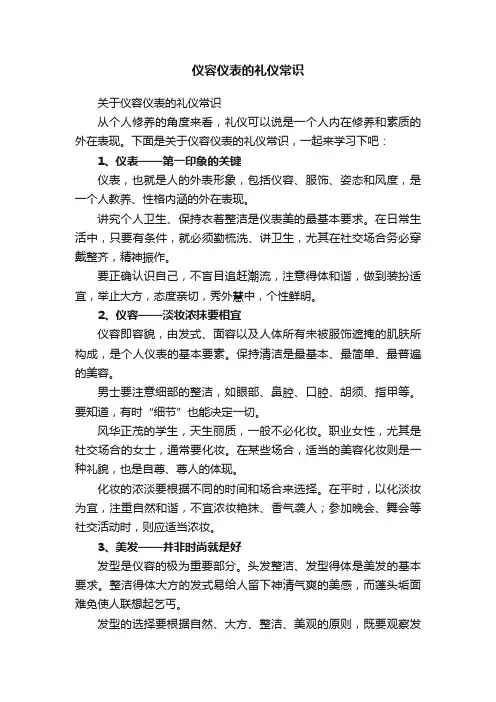 仪容仪表的礼仪常识

关于仪容仪表的礼仪常识

从个人修养的角度来看，礼仪可以说是一个人内在修养和素质的外在表现。下面是关于仪容仪表的礼仪常识，一起来学习下吧：

1、仪表——第一印象的关键

仪表，也就是人的外表形象，包括仪容、服饰、姿态和风度，是一个人教养、性格内涵的外在表现。

讲究个人卫生、保持衣着整洁是仪表美的最基本要求。在日常生活中，只要有条件，就必须勤梳洗、讲卫生，尤其在社交场合务必穿戴整齐，精神振作。

要正确认识自己，不盲目追赶潮流，注意得体和谐，做到装扮适宜，举止大方，态度亲切，秀外慧中，个性鲜明。

2、仪容——淡妆浓抹要相宜

仪容即容貌，由发式、面容以及人体所有未被服饰遮掩的肌肤所构成，是个人仪表的基本要素。保持清洁是最基本、最简单、最普遍的美容。

男士要注意细部的整洁，如眼部、鼻腔、口腔、胡须、指甲等。要知道，有时“细节”也能决定一切。

风华正茂的学生，天生丽质，一般不必化妆。职业女性，尤其是社交场合的女士，通常要化妆。在某些场合，适当的美容化妆则是一种礼貌，也是自尊、尊人的体现。

化妆的浓淡要根据不同的时间和场合来选择。在平时，以化淡妆为宜，注重自然和谐，不宜浓妆艳抹、香气袭人；参加晚会、舞会等社交活动时，则应适当浓妆。

3、美发——并非时尚就是好

发型是仪容的极为重要部分。头发整洁、发型得体是美发的基本要求。整洁得体大方的发式易给人留下神清气爽的美感，而蓬头垢面难免使人联想起乞丐。

发型的选择要根据自然、大方、整洁、美观的原则，既要观察发